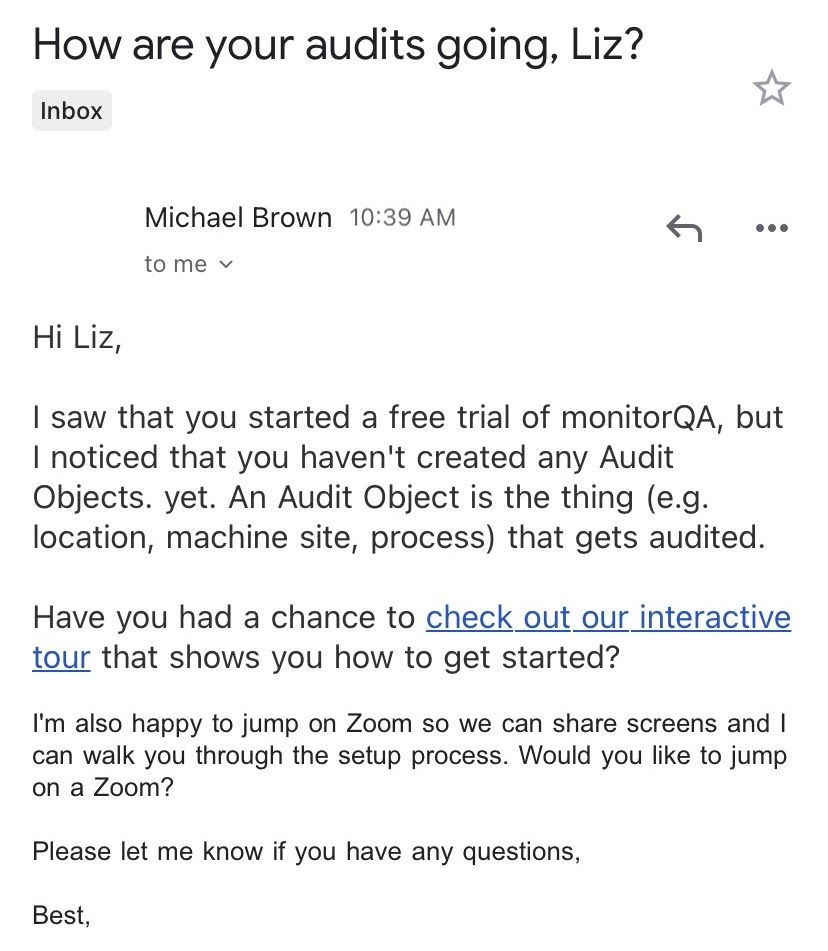 How are your audits going, Liz?

Inbox

Michael Brown 10:39 AM

to me

Hi Liz,

I saw that you started a free trial of monitorQA, but I noticed that you haven't created any Audit Objects. yet. An Audit Object is the thing (e.g. location, machine site, process) that gets audited.

Have you had a chance to check out our interactive tour that shows you how to get started?

I'm also happy to jump on Zoom so we can share screens and I can walk you through the setup process. Would you like to jump on a Zoom?

Please let me know if you have any questions,

Best,